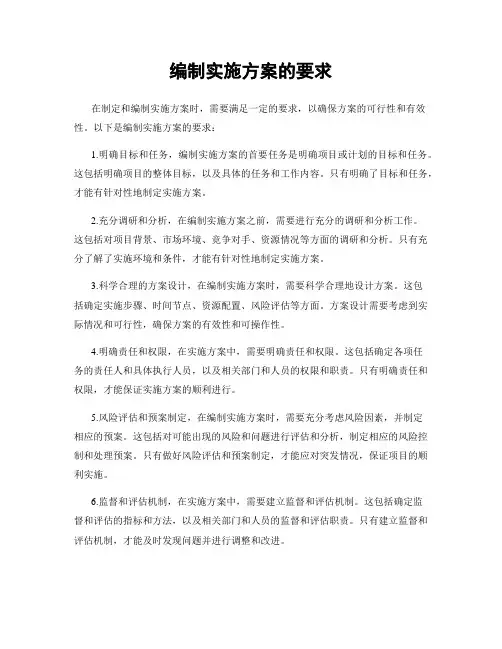 编制实施方案的要求

在制定和编制实施方案时，需要满足一定的要求，以确保方案的可行性和有效性。以下是编制实施方案的要求：

1.明确目标和任务，编制实施方案的首要任务是明确项目或计划的目标和任务。这包括明确项目的整体目标，以及具体的任务和工作内容。只有明确了目标和任务，才能有针对性地制定实施方案。

2.充分调研和分析，在编制实施方案之前，需要进行充分的调研和分析工作。这包括对项目背景、市场环境、竞争对手、资源情况等方面的调研和分析。只有充分了解了实施环境和条件，才能有针对性地制定实施方案。

3.科学合理的方案设计，在编制实施方案时，需要科学合理地设计方案。这包括确定实施步骤、时间节点、资源配置、风险评估等方面。方案设计需要考虑到实际情况和可行性，确保方案的有效性和可操作性。

4.明确责任和权限，在实施方案中，需要明确责任和权限。这包括确定各项任务的责任人和具体执行人员，以及相关部门和人员的权限和职责。只有明确责任和权限，才能保证实施方案的顺利进行。

5.风险评估和预案制定，在编制实施方案时，需要充分考虑风险因素，并制定相应的预案。这包括对可能出现的风险和问题进行评估和分析，制定相应的风险控制和处理预案。只有做好风险评估和预案制定，才能应对突发情况，保证项目的顺利实施。

6.监督和评估机制，在实施方案中，需要建立监督和评估机制。这包括确定监督和评估的指标和方法，以及相关部门和人员的监督和评估职责。只有建立监督和评估机制，才能及时发现问题并进行调整和改进。